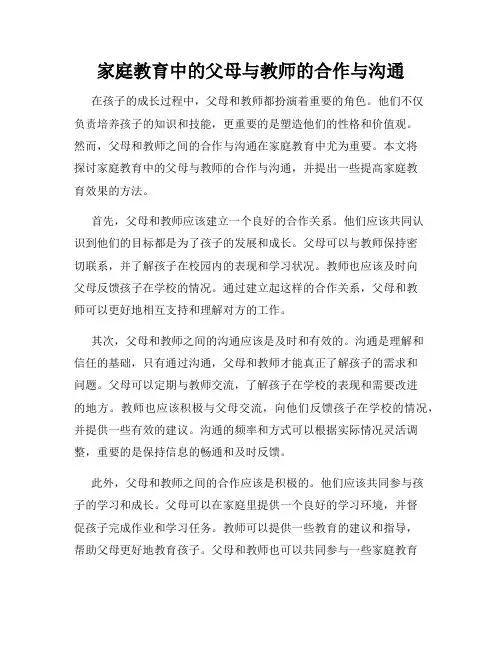 家庭教育中的父母与教师的合作与沟通

在孩子的成长过程中，父母和教师都扮演着重要的角色。他们不仅负责培养孩子的知识和技能，更重要的是塑造他们的性格和价值观。然而，父母和教师之间的合作与沟通在家庭教育中尤为重要。本文将探讨家庭教育中的父母与教师的合作与沟通，并提出一些提高家庭教育效果的方法。

首先，父母和教师应该建立一个良好的合作关系。他们应该共同认识到他们的目标都是为了孩子的发展和成长。父母可以与教师保持密切联系，并了解孩子在校园内的表现和学习状况。教师也应该及时向父母反馈孩子在学校的情况。通过建立起这样的合作关系，父母和教师可以更好地相互支持和理解对方的工作。

其次，父母和教师之间的沟通应该是及时和有效的。沟通是理解和信任的基础，只有通过沟通，父母和教师才能真正了解孩子的需求和问题。父母可以定期与教师交流，了解孩子在学校的表现和需要改进的地方。教师也应该积极与父母交流，向他们反馈孩子在学校的情况，并提供一些有效的建议。沟通的频率和方式可以根据实际情况灵活调整，重要的是保持信息的畅通和及时反馈。

此外，父母和教师之间的合作应该是积极的。他们应该共同参与孩子的学习和成长。父母可以在家庭里提供一个良好的学习环境，并督促孩子完成作业和学习任务。教师可以提供一些教育的建议和指导，帮助父母更好地教育孩子。父母和教师也可以共同参与一些家庭教育